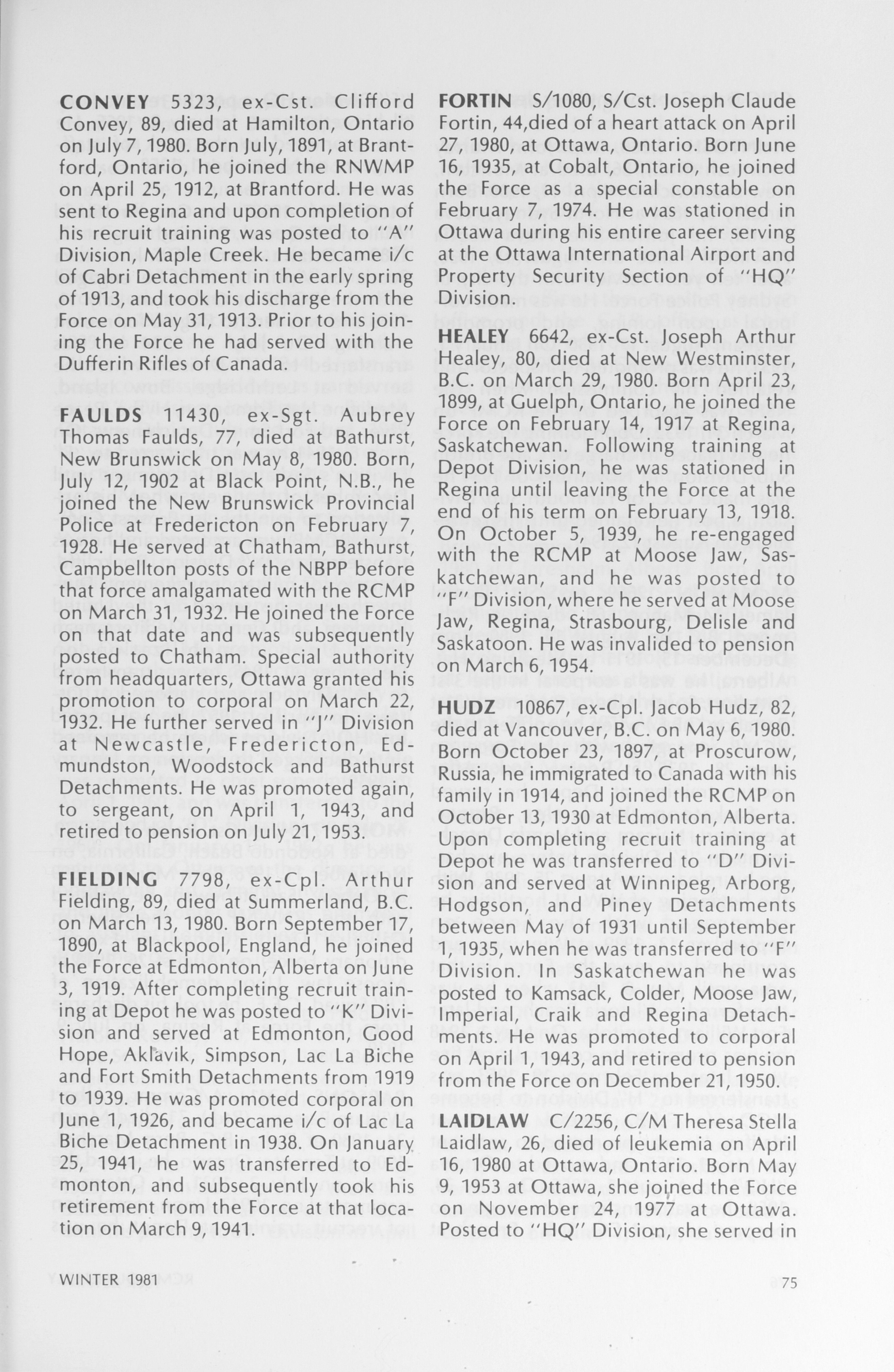 **CONVEY** 5323, ex-Cst. Clifford Convey, 89, died at Hamilton, Ontario on July 7, 1980. Born July, 1891, at Brantford, Ontario, he joined the RNWMP on April 25, 1912, at Brantford. He was sent to Regina and upon completion of his recruit training was posted to "A" Division, Maple Creek. He became i/c of Cabri Detachment in the early spring of 1913, and took his discharge from the Force on May 31, 1913. Prior to his joining the Force he had served with the Dufferin Rifles of Canada.

**FAULDS** 11430, ex-Sgt. Aubrey Thomas Faulds, 77, died at Bathurst, New Brunswick on May 8, 1980. Born, July 12, 1902 at Black Point, N.B., he joined the New Brunswick Provincial Police at Fredericton on February 7, 1928. He served at Chatham, Bathurst, Campbellton posts of the NBPP before that force amalgamated with the RCMP on March 31, 1932. He joined the Force on that date and was subsequently posted to Chatham. Special authority from headquarters, Ottawa granted his promotion to corporal on March 22, 1932. He further served in "J" Division at Newcastle, Fredericton, Edmundston, Woodstock and Bathurst Detachments. He was promoted again, to sergeant, on April 1, 1943, and retired to pension on July 21, 1953.

**FIELDING** 7798, ex-Cpl. Arthur Fielding, 89, died at Summerland, B.C. on March 13, 1980. Born September 17, 1890, at Blackpool, England, he joined the Force at Edmonton, Alberta on June 3, 1919. After completing recruit training at Depot he was posted to "K" Division and served at Edmonton, Good Hope, Aklavik, Simpson, Lac La Biche and Fort Smith Detachments from 1919 to 1939. He was promoted corporal on June 1, 1926, and became i/c of Lac La Biche Detachment in 1938. On January 25, 1941, he was transferred to Edmonton, and subsequently took his retirement from the Force at that location on March 9, 1941.

**FORTIN** S/1080, S/Cst. Joseph Claude Fortin, 44,died of a heart attack on April 27, 1980, at Ottawa, Ontario. Born June 16, 1935, at Cobalt, Ontario, he joined the Force as a special constable on February 7, 1974. He was stationed in Ottawa during his entire career serving at the Ottawa International Airport and Property Security Section of "HQ" Division.

**HEALEY** 6642, ex-Cst. Joseph Arthur Healey, 80, died at New Westminster, B.C. on March 29, 1980. Born April 23, 1899, at Guelph, Ontario, he joined the Force on February 14, 1917 at Regina, Saskatchewan. Following training at Depot Division, he was stationed in Regina until leaving the Force at the end of his term on February 13, 1918. On October 5, 1939, he re-engaged with the RCMP at Moose Jaw, Saskatchewan, and he was posted to "F" Division, where he served at Moose Jaw, Regina, Strasbourg, Delisle and Saskatoon. He was invalided to pension on March 6, 1954.

**HUDZ** 10867, ex-Cpl. Jacob Hudz, 82, died at Vancouver, B.C. on May 6, 1980. Born October 23, 1897, at Proscurow, Russia, he immigrated to Canada with his family in 1914, and joined the RCMP on October 13, 1930 at Edmonton, Alberta. Upon completing recruit training at Depot he was transferred to "D" Division and served at Winnipeg, Arborg, Hodgson, and Piney Detachments between May of 1931 until September 1, 1935, when he was transferred to "F" Division. In Saskatchewan he was posted to Kamsack, Colder, Moose Jaw, Imperial, Craik and Regina Detachments. He was promoted to corporal on April 1, 1943, and retired to pension from the Force on December 21, 1950.

**LAIDLAW** C/2256, C/M Theresa Stella Laidlaw, 26, died of leukemia on April 16, 1980 at Ottawa, Ontario. Born May 9, 1953 at Ottawa, she joined the Force on November 24, 1977 at Ottawa. Posted to "HQ" Division, she served in

WINTER 1981

75